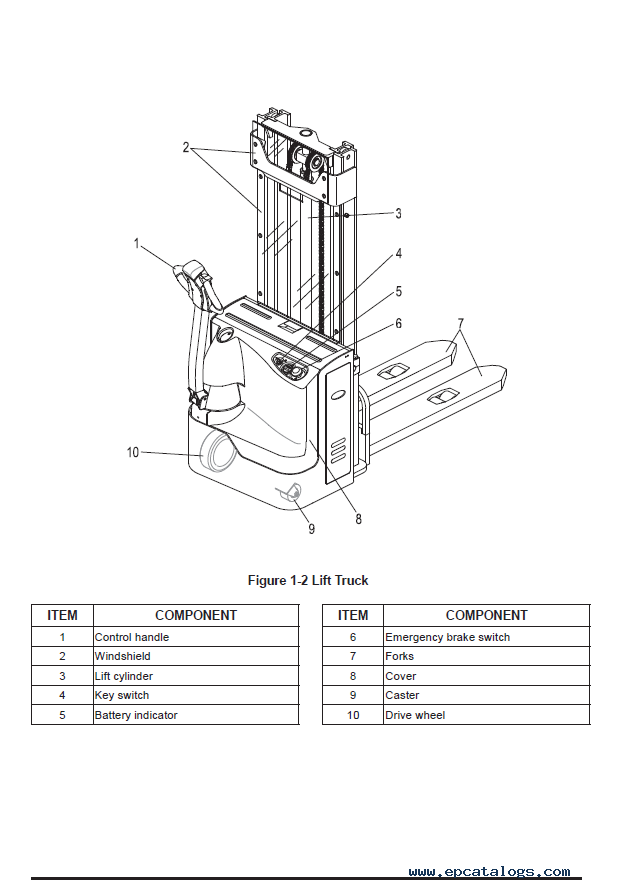 2
3
1
4
5
6
7
10
9
8

Figure 1-2 Lift Truck

| ITEM | COMPONENT |
|---|---|
| 1 | Control handle |
| 2 | Windshield |
| 3 | Lift cylinder |
| 4 | Key switch |
| 5 | Battery indicator |

| ITEM | COMPONENT |
|---|---|
| 6 | Emergency brake switch |
| 7 | Forks |
| 8 | Cover |
| 9 | Caster |
| 10 | Drive wheel |

www.epcatalogs.com